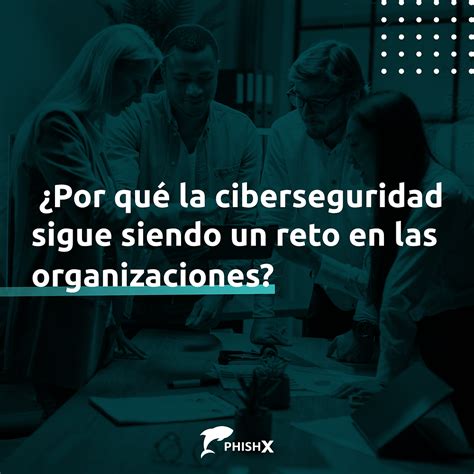 ¿Por qué la ciberseguridad sigue siendo un reto en las organizaciones?

PHISHX